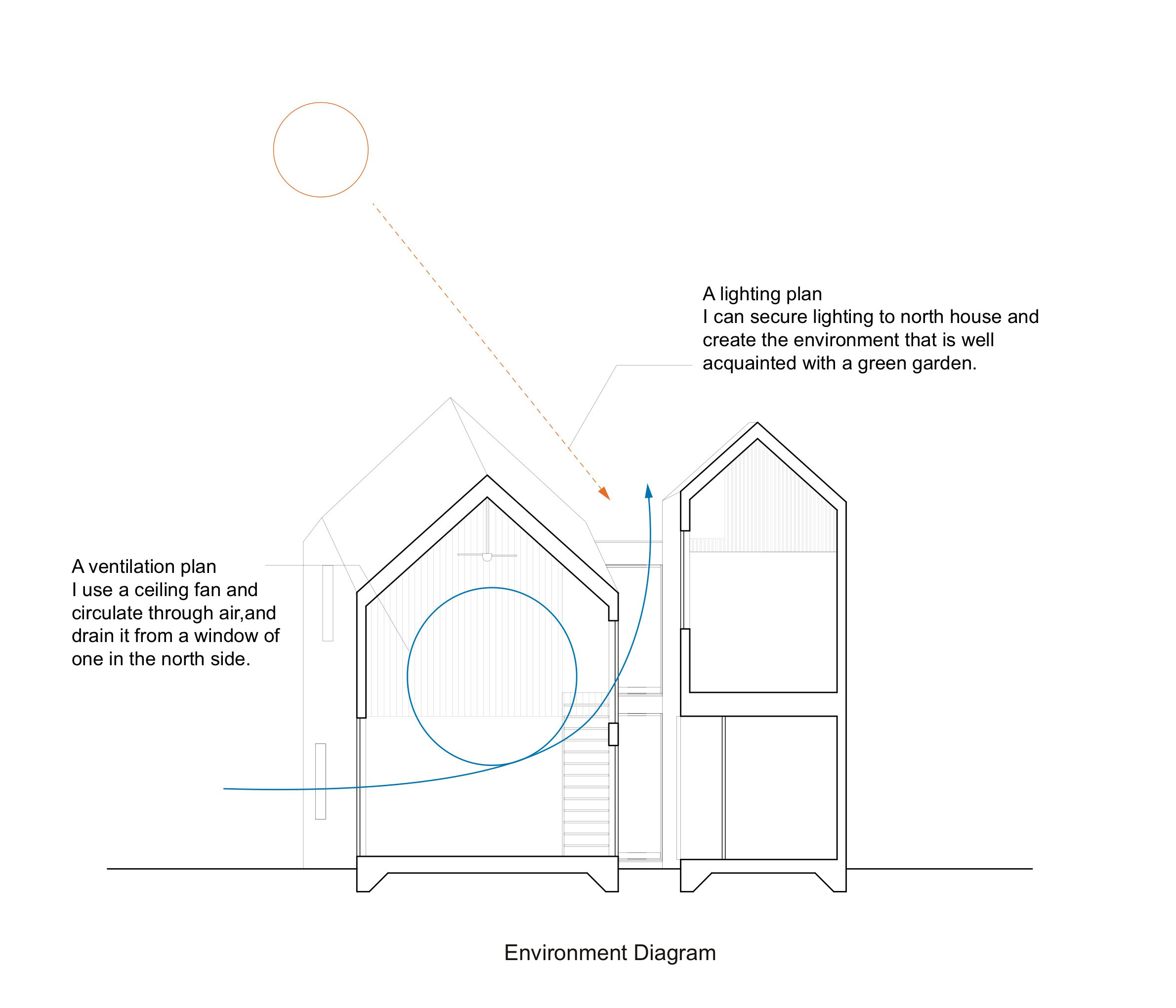 A lighting plan
I can secure lighting to north house and create the environment that is well acquainted with a green garden.

A ventilation plan
I use a ceiling fan and circulate through air,and drain it from a window of one in the north side.

Environment Diagram